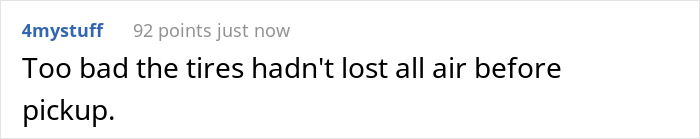 4mystuff 92 points just now

Too bad the tires hadn't lost all air before pickup.